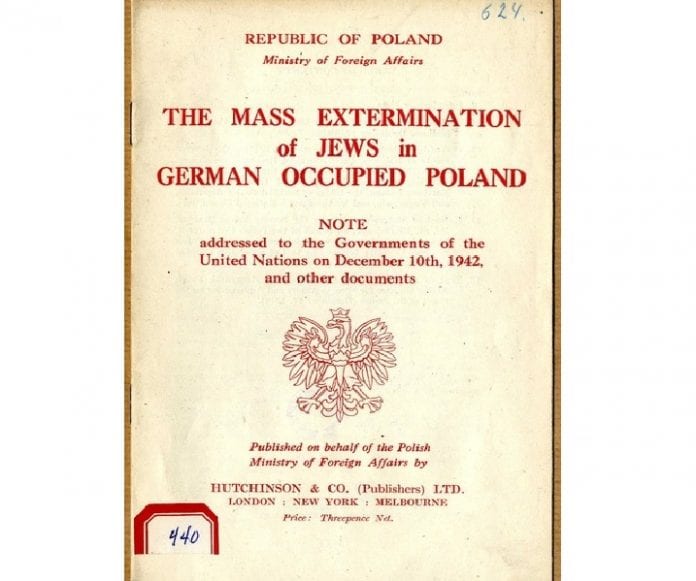 624.

REPUBLIC OF POLAND
Ministry of Foreign Affairs

THE MASS EXTERMINATION of JEWS in GERMAN OCCUPIED POLAND

NOTE
addressed to the Governments of the United Nations on December 10th, 1942, and other documents

Published on behalf of the Polish Ministry of Foreign Affairs by

HUTCHINSON & CO. (Publishers) LTD.
LONDON : NEW YORK : MELBOURNE
Price: Threepence Net.

440